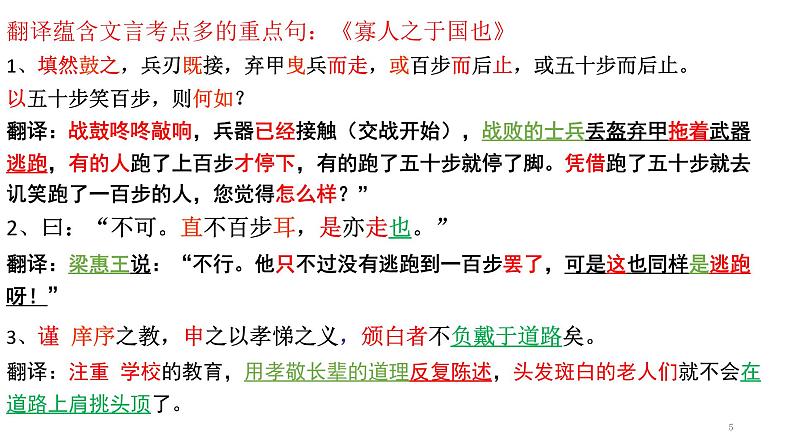 翻译蕴含文言考点多的重点句：《寡人之于国也》

1、填然鼓之，兵刃既接，弃甲曳兵而走，或百步而后止，或五十步而后止。以五十步笑百步，则何如？

翻译：战鼓咚咚敲响，兵器已经接触（交战开始），战败的士兵丢盔弃甲拖着武器逃跑，有的人跑了上百步才停下，有的跑了五十步就停了脚。凭借跑了五十步就去讥笑跑了一百步的人，您觉得怎么样？”

2、曰：“不可。直不百步耳，是亦走也。”

翻译：梁惠王说：“不行。他只不过没有逃跑到一百步罢了，可是这也同样是逃跑呀！”

3、谨 庠序之教，申之以孝悌之义，颁白者不负戴于道路矣。

翻译：注重 学校的教育，用孝敬长辈的道理反复陈述，头发斑白的老人们就不会在道路上肩挑头顶了。

5